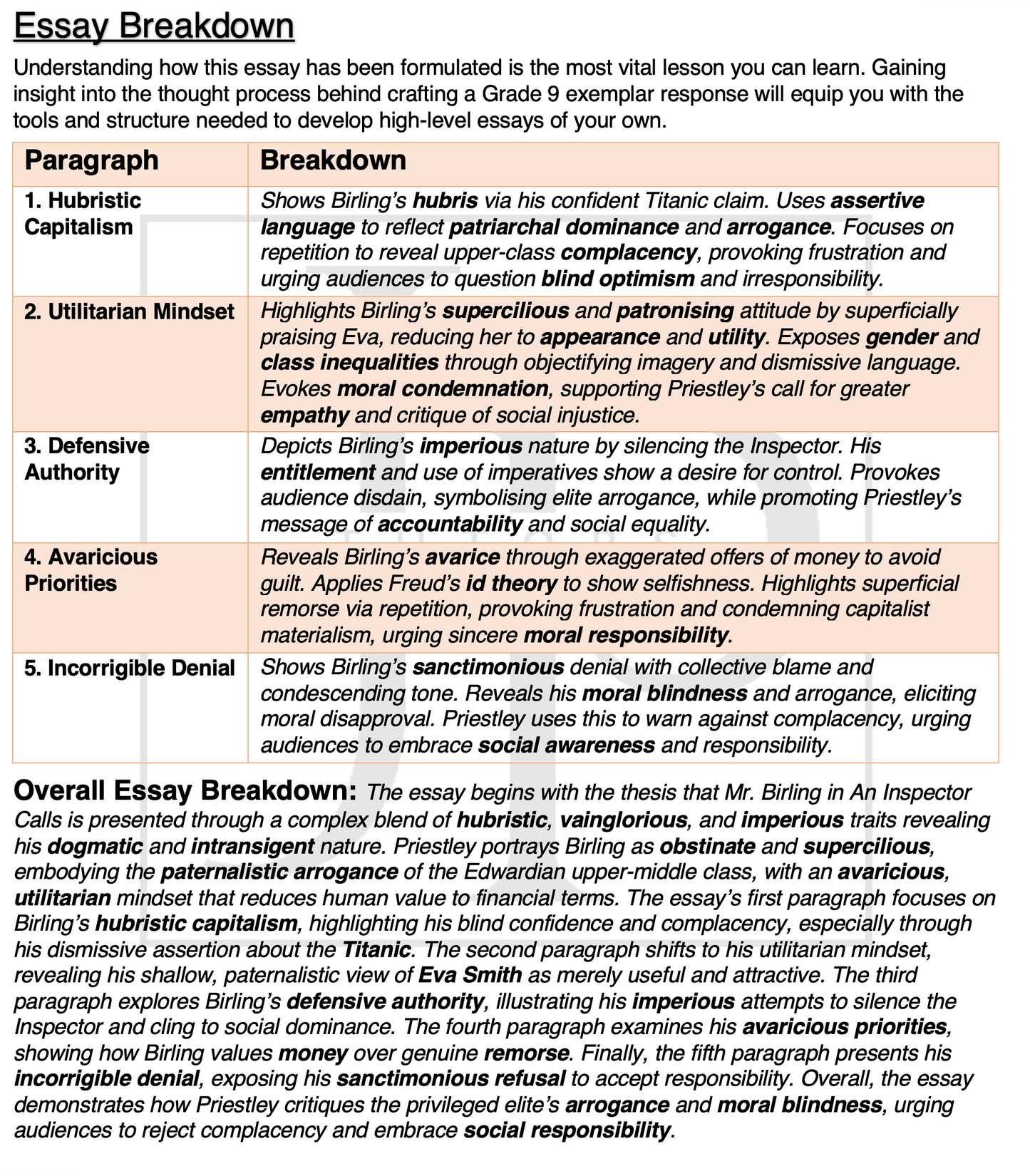 Essay Breakdown

Understanding how this essay has been formulated is the most vital lesson you can learn. Gaining insight into the thought process behind crafting a Grade 9 exemplar response will equip you with the tools and structure needed to develop high-level essays of your own.

| Paragraph | Breakdown |
|---|---|
| 1. Hubristic Capitalism | Shows Birling's hubris via his confident Titanic claim. Uses assertive language to reflect patriarchal dominance and arrogance. Focuses on repetition to reveal upper-class complacency, provoking frustration and urging audiences to question blind optimism and irresponsibility. |
| 2. Utilitarian Mindset | Highlights Birling's supercilious and patronising attitude by superficially praising Eva, reducing her to appearance and utility. Exposes gender and class inequalities through objectifying imagery and dismissive language. Evokes moral condemnation, supporting Priestley's call for greater empathy and critique of social injustice. |
| 3. Defensive Authority | Depicts Birling's imperious nature by silencing the Inspector. His entitlement and use of imperatives show a desire for control. Provokes audience disdain, symbolising elite arrogance, while promoting Priestley's message of accountability and social equality. |
| 4. Avaricious Priorities | Reveals Birling's avarice through exaggerated offers of money to avoid guilt. Applies Freud's id theory to show selfishness. Highlights superficial remorse via repetition, provoking frustration and condemning capitalist materialism, urging sincere moral responsibility. |
| 5. Incorrigible Denial | Shows Birling's sanctimonious denial with collective blame and condescending tone. Reveals his moral blindness and arrogance, eliciting moral disapproval. Priestley uses this to warn against complacency, urging audiences to embrace social awareness and responsibility. |

Overall Essay Breakdown: The essay begins with the thesis that Mr. Birling in An Inspector Calls is presented through a complex blend of hubristic, vainglorious, and imperious traits revealing his dogmatic and intransigent nature. Priestley portrays Birling as obstinate and supercilious, embodying the paternalistic arrogance of the Edwardian upper-middle class, with an avaricious, utilitarian mindset that reduces human value to financial terms. The essay's first paragraph focuses on Birling's hubristic capitalism, highlighting his blind confidence and complacency, especially through his dismissive assertion about the Titanic. The second paragraph shifts to his utilitarian mindset, revealing his shallow, paternalistic view of Eva Smith as merely useful and attractive. The third paragraph explores Birling's defensive authority, illustrating his imperious attempts to silence the Inspector and cling to social dominance. The fourth paragraph examines his avaricious priorities, showing how Birling values money over genuine remorse. Finally, the fifth paragraph presents his incorrigible denial, exposing his sanctimonious refusal to accept responsibility. Overall, the essay demonstrates how Priestley critiques the privileged elite's arrogance and moral blindness, urging audiences to reject complacency and embrace social responsibility.